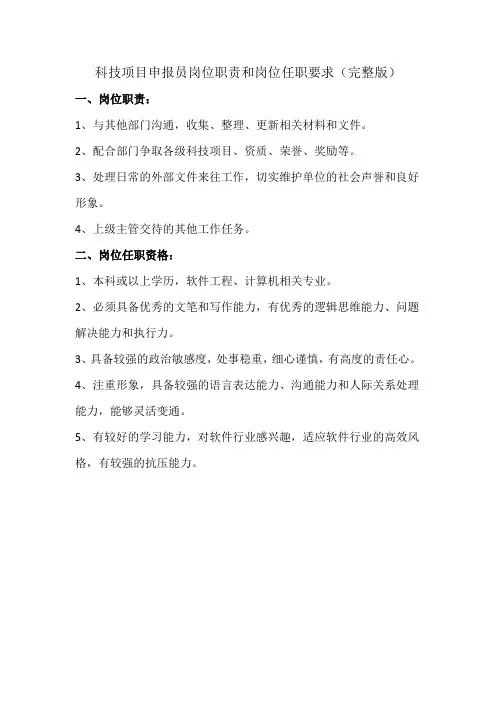 科技项目申报员岗位职责和岗位任职要求（完整版）

一、岗位职责：

1、与其他部门沟通，收集、整理、更新相关材料和文件。

2、配合部门争取各级科技项目、资质、荣誉、奖励等。

3、处理日常的外部文件来往工作，切实维护单位的社会声誉和良好形象。

4、上级主管交待的其他工作任务。

二、岗位任职资格：

1、本科或以上学历，软件工程、计算机相关专业。

2、必须具备优秀的文笔和写作能力，有优秀的逻辑思维能力、问题解决能力和执行力。

3、具备较强的政治敏感度，处事稳重，细心谨慎，有高度的责任心。

4、注重形象，具备较强的语言表达能力、沟通能力和人际关系处理能力，能够灵活变通。

5、有较好的学习能力，对软件行业感兴趣，适应软件行业的高效风格，有较强的抗压能力。